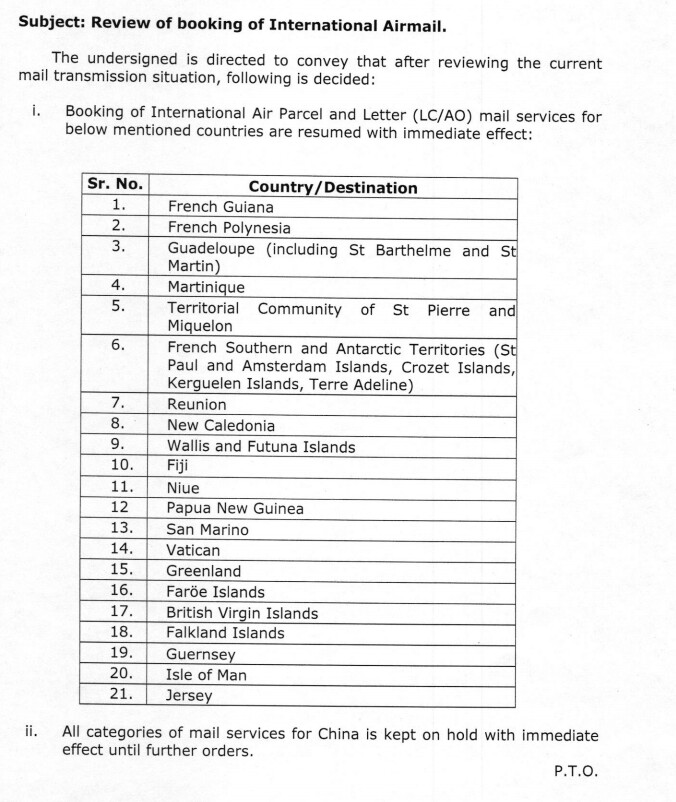 **Subject: Review of booking of International Airmail.**

The undersigned is directed to convey that after reviewing the current mail transmission situation, following is decided:

i. Booking of International Air Parcel and Letter (LC/AO) mail services for below mentioned countries are resumed with immediate effect:

| Sr. No. | Country/Destination |
|---|---|
| 1. | French Guiana |
| 2. | French Polynesia |
| 3. | Guadeloupe (including St Barthelme and St Martin) |
| 4. | Martinique |
| 5. | Territorial Community of St Pierre and Miquelon |
| 6. | French Southern and Antarctic Territories (St Paul and Amsterdam Islands, Crozet Islands, Kerguelen Islands, Terre Adeline) |
| 7. | Reunion |
| 8. | New Caledonia |
| 9. | Wallis and Futuna Islands |
| 10. | Fiji |
| 11. | Niue |
| 12 | Papua New Guinea |
| 13. | San Marino |
| 14. | Vatican |
| 15. | Greenland |
| 16. | Faröe Islands |
| 17. | British Virgin Islands |
| 18. | Falkland Islands |
| 19. | Guernsey |
| 20. | Isle of Man |
| 21. | Jersey |

ii. All categories of mail services for China is kept on hold with immediate effect until further orders.

P.T.O.